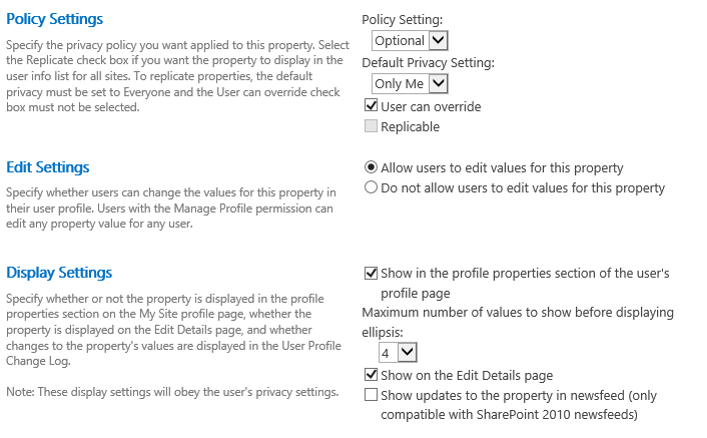 Policy Settings

Specify the privacy policy you want applied to this property. Select the Replicate check box if you want the property to display in the user info list for all sites. To replicate properties, the default privacy must be set to Everyone and the User can override check box must not be selected.

Policy Setting:
Optional
Default Privacy Setting:
Only Me
User can override
Replicable

Edit Settings

Specify whether users can change the values for this property in their user profile. Users with the Manage Profile permission can edit any property value for any user.

Allow users to edit values for this property
Do not allow users to edit values for this property

Display Settings

Specify whether or not the property is displayed in the profile properties section on the My Site profile page, whether the property is displayed on the Edit Details page, and whether changes to the property's values are displayed in the User Profile Change Log.

Note: These display settings will obey the user's privacy settings.

Show in the profile properties section of the user's profile page
Maximum number of values to show before displaying ellipsis:
4
Show on the Edit Details page
Show updates to the property in newsfeed (only compatible with SharePoint 2010 newsfeeds)